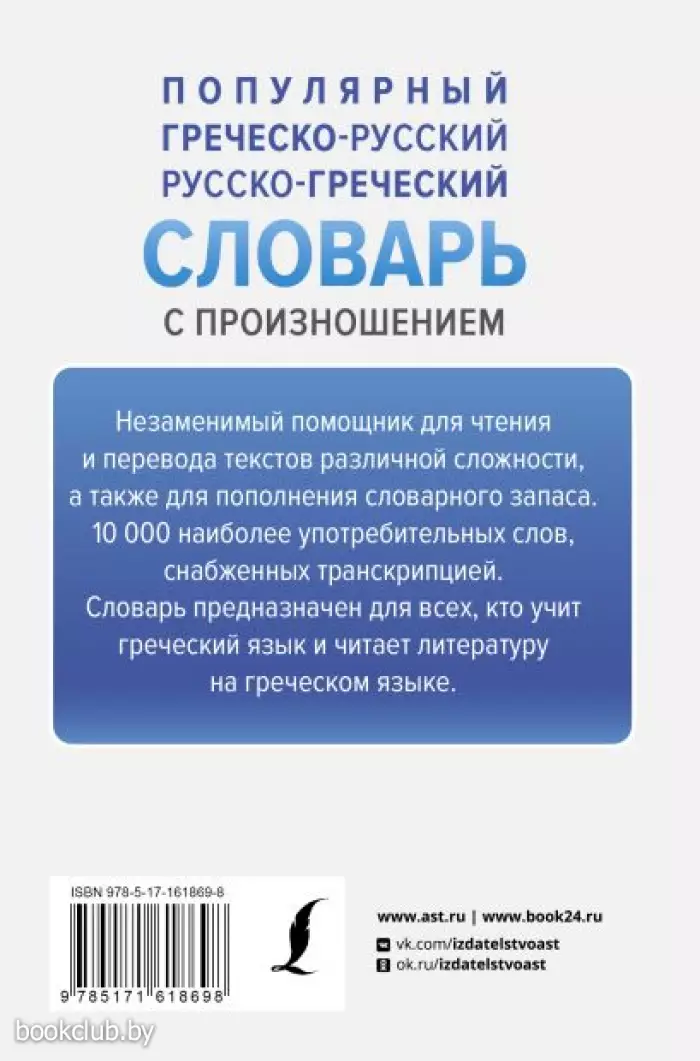 ПОПУЛЯРНЫЙ
ГРЕЧЕСКО-РУССКИЙ
РУССКО-ГРЕЧЕСКИЙ
СЛОВАРЬ
С ПРОИЗНОШЕНИЕМ

Незаменимый помощник для чтения и перевода текстов различной сложности, а также для пополнения словарного запаса. 10 000 наиболее употребительных слов, снабженных транскрипцией. Словарь предназначен для всех, кто учит греческий язык и читает литературу на греческом языке.

ISBN 978-5-17-161869-8

9 785171 618698

www.ast.ru | www.book24.ru
vk.com/izdatelstvoast
ok.ru/izdatelstvoast

bookclub.by